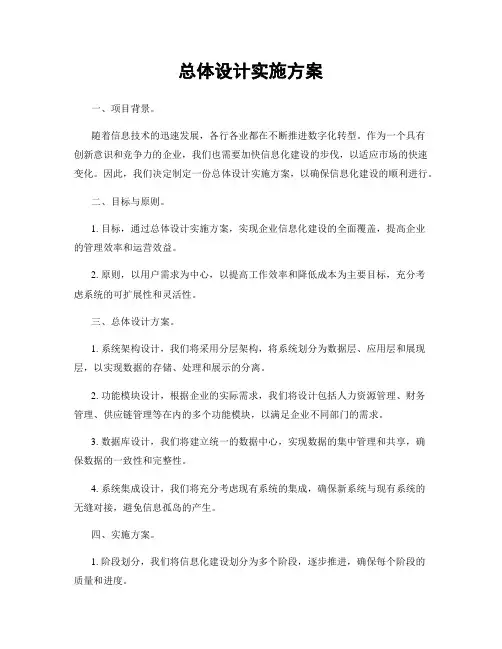 总体设计实施方案

一、项目背景。

随着信息技术的迅速发展，各行各业都在不断推进数字化转型。作为一个具有创新意识和竞争力的企业，我们也需要加快信息化建设的步伐，以适应市场的快速变化。因此，我们决定制定一份总体设计实施方案，以确保信息化建设的顺利进行。

二、目标与原则。

1. 目标，通过总体设计实施方案，实现企业信息化建设的全面覆盖，提高企业的管理效率和运营效益。

2. 原则，以用户需求为中心，以提高工作效率和降低成本为主要目标，充分考虑系统的可扩展性和灵活性。

三、总体设计方案。

1. 系统架构设计，我们将采用分层架构，将系统划分为数据层、应用层和展现层，以实现数据的存储、处理和展示的分离。

2. 功能模块设计，根据企业的实际需求，我们将设计包括人力资源管理、财务管理、供应链管理等在内的多个功能模块，以满足企业不同部门的需求。

3. 数据库设计，我们将建立统一的数据中心，实现数据的集中管理和共享，确保数据的一致性和完整性。

4. 系统集成设计，我们将充分考虑现有系统的集成，确保新系统与现有系统的无缝对接，避免信息孤岛的产生。

四、实施方案。

1. 阶段划分，我们将信息化建设划分为多个阶段，逐步推进，确保每个阶段的质量和进度。